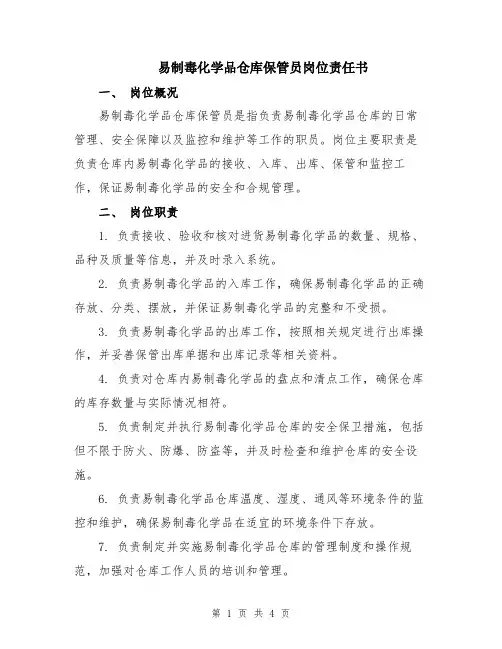 易制毒化学品仓库保管员岗位责任书

一、 岗位概况

易制毒化学品仓库保管员是指负责易制毒化学品仓库的日常管理、安全保障以及监控和维护等工作的职员。岗位主要职责是负责仓库内易制毒化学品的接收、入库、出库、保管和监控工作，保证易制毒化学品的安全和合规管理。

二、 岗位职责

1. 负责接收、验收和核对进货易制毒化学品的数量、规格、品种及质量等信息，并及时录入系统。

2. 负责易制毒化学品的入库工作，确保易制毒化学品的正确存放、分类、摆放，并保证易制毒化学品的完整和不受损。

3. 负责易制毒化学品的出库工作，按照相关规定进行出库操作，并妥善保管出库单据和出库记录等相关资料。

4. 负责对仓库内易制毒化学品的盘点和清点工作，确保仓库的库存数量与实际情况相符。

5. 负责制定并执行易制毒化学品仓库的安全保卫措施，包括但不限于防火、防爆、防盗等，并及时检查和维护仓库的安全设施。

6. 负责易制毒化学品仓库温度、湿度、通风等环境条件的监控和维护，确保易制毒化学品在适宜的环境条件下存放。

7. 负责制定并实施易制毒化学品仓库的管理制度和操作规范，加强对仓库工作人员的培训和管理。

第 1 页 共 4 页